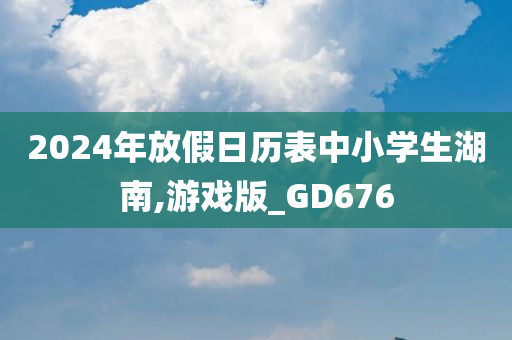 2024年放假日历表中小学生湖南,游戏版_GD676